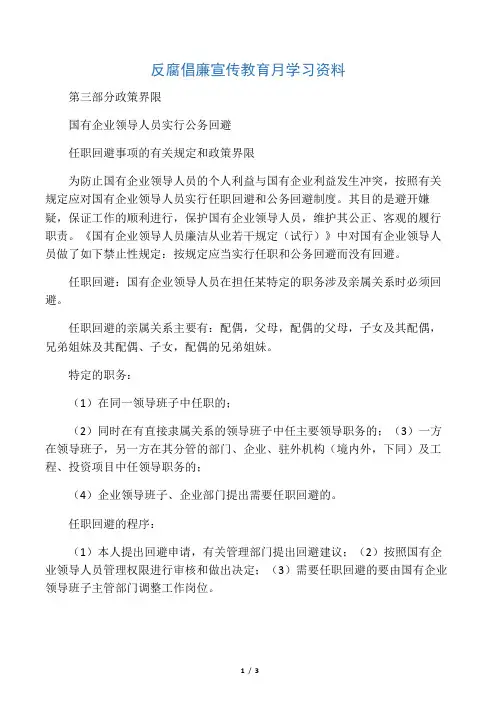 反腐倡廉宣传教育月学习资料

第三部分政策界限

国有企业领导人员实行公务回避

任职回避事项的有关规定和政策界限

为防止国有企业领导人员的个人利益与国有企业利益发生冲突，按照有关规定应对国有企业领导人员实行任职回避和公务回避制度。其目的是避开嫌疑，保证工作的顺利进行，保护国有企业领导人员，维护其公正、客观的履行职责。《国有企业领导人员廉洁从业若干规定（试行）》中对国有企业领导人员做了如下禁止性规定：按规定应当实行任职和公务回避而没有回避。

任职回避：国有企业领导人员在担任某特定的职务涉及亲属关系时必须回避。

任职回避的亲属关系主要有：配偶，父母，配偶的父母，子女及其配偶，兄弟姐妹及其配偶、子女，配偶的兄弟姐妹。

特定的职务：

（1）在同一领导班子中任职的；

（2）同时在有直接隶属关系的领导班子中任主要领导职务的；（3）一方在领导班子，另一方在其分管的部门、企业、驻外机构（境内外，下同）及工程、投资项目中任领导职务的；

（4）企业领导班子、企业部门提出需要任职回避的。

任职回避的程序：

（1）本人提出回避申请，有关管理部门提出回避建议；（2）按照国有企业领导人员管理权限进行审核和做出决定；（3）需要任职回避的要由国有企业领导班子主管部门调整工作岗位。

1 / 3